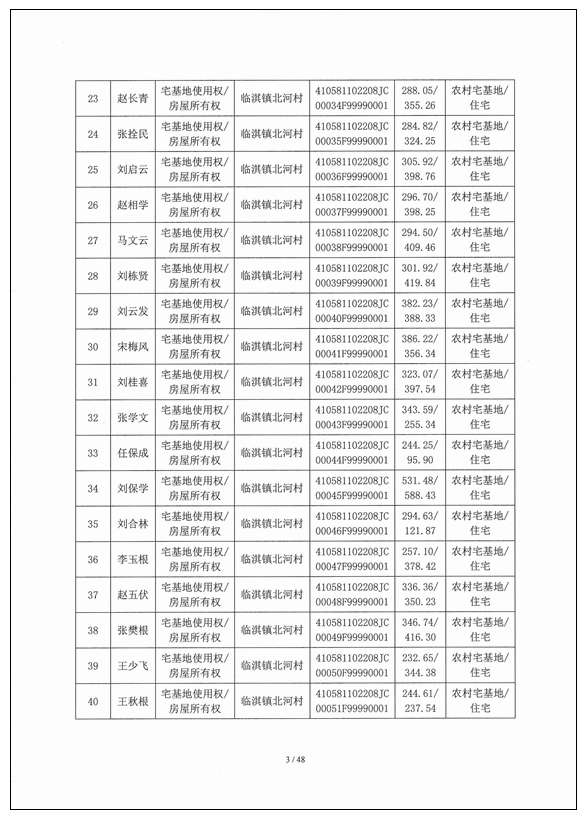 | 23 | 赵长青 | 宅基地使用权/房屋所有权 | 临淇镇北河村 | 410581102208JC00034F99990001 | 288.05/355.26 | 农村宅基地/住宅 |
|---|---|---|---|---|---|---|
| 24 | 张拴民 | 宅基地使用权/房屋所有权 | 临淇镇北河村 | 410581102208JC00035F99990001 | 284.82/324.25 | 农村宅基地/住宅 |
| 25 | 刘启云 | 宅基地使用权/房屋所有权 | 临淇镇北河村 | 410581102208JC00036F99990001 | 305.92/398.76 | 农村宅基地/住宅 |
| 26 | 赵相学 | 宅基地使用权/房屋所有权 | 临淇镇北河村 | 410581102208JC00037F99990001 | 296.70/398.25 | 农村宅基地/住宅 |
| 27 | 马文云 | 宅基地使用权/房屋所有权 | 临淇镇北河村 | 410581102208JC00038F99990001 | 294.50/409.46 | 农村宅基地/住宅 |
| 28 | 刘栋贤 | 宅基地使用权/房屋所有权 | 临淇镇北河村 | 410581102208JC00039F99990001 | 301.92/419.84 | 农村宅基地/住宅 |
| 29 | 刘云发 | 宅基地使用权/房屋所有权 | 临淇镇北河村 | 410581102208JC00040F99990001 | 382.23/388.33 | 农村宅基地/住宅 |
| 30 | 宋梅风 | 宅基地使用权/房屋所有权 | 临淇镇北河村 | 410581102208JC00041F99990001 | 386.22/356.34 | 农村宅基地/住宅 |
| 31 | 刘桂喜 | 宅基地使用权/房屋所有权 | 临淇镇北河村 | 410581102208JC00042F99990001 | 323.07/397.54 | 农村宅基地/住宅 |
| 32 | 张学文 | 宅基地使用权/房屋所有权 | 临淇镇北河村 | 410581102208JC00043F99990001 | 343.59/255.34 | 农村宅基地/住宅 |
| 33 | 任保成 | 宅基地使用权/房屋所有权 | 临淇镇北河村 | 410581102208JC00044F99990001 | 244.25/95.90 | 农村宅基地/住宅 |
| 34 | 刘保学 | 宅基地使用权/房屋所有权 | 临淇镇北河村 | 410581102208JC00045F99990001 | 531.48/588.43 | 农村宅基地/住宅 |
| 35 | 刘合林 | 宅基地使用权/房屋所有权 | 临淇镇北河村 | 410581102208JC00046F99990001 | 294.63/121.87 | 农村宅基地/住宅 |
| 36 | 李玉根 | 宅基地使用权/房屋所有权 | 临淇镇北河村 | 410581102208JC00047F99990001 | 257.10/378.42 | 农村宅基地/住宅 |
| 37 | 赵五伏 | 宅基地使用权/房屋所有权 | 临淇镇北河村 | 410581102208JC00048F99990001 | 336.36/350.23 | 农村宅基地/住宅 |
| 38 | 张樊根 | 宅基地使用权/房屋所有权 | 临淇镇北河村 | 410581102208JC00049F99990001 | 346.74/416.30 | 农村宅基地/住宅 |
| 39 | 王少飞 | 宅基地使用权/房屋所有权 | 临淇镇北河村 | 410581102208JC00050F99990001 | 232.65/344.38 | 农村宅基地/住宅 |
| 40 | 王秋根 | 宅基地使用权/房屋所有权 | 临淇镇北河村 | 410581102208JC00051F99990001 | 244.61/237.54 | 农村宅基地/住宅 |

3 / 48